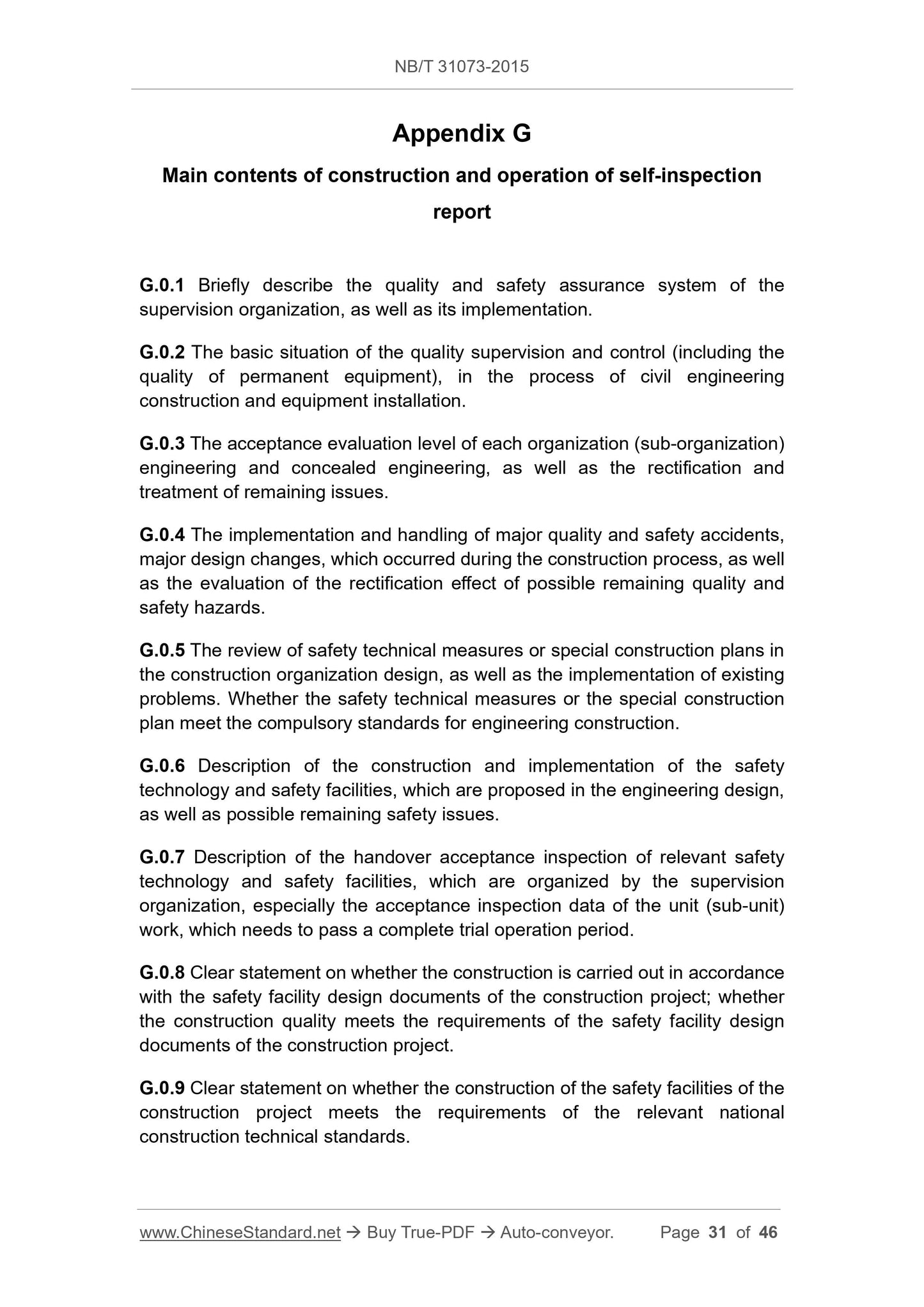 NB/T 31073-2015

Appendix G

Main contents of construction and operation of self-inspection report

G.0.1 Briefly describe the quality and safety assurance system of the supervision organization, as well as its implementation.

G.0.2 The basic situation of the quality supervision and control (including the quality of permanent equipment), in the process of civil engineering construction and equipment installation.

G.0.3 The acceptance evaluation level of each organization (sub-organization) engineering and concealed engineering, as well as the rectification and treatment of remaining issues.

G.0.4 The implementation and handling of major quality and safety accidents, major design changes, which occurred during the construction process, as well as the evaluation of the rectification effect of possible remaining quality and safety hazards.

G.0.5 The review of safety technical measures or special construction plans in the construction organization design, as well as the implementation of existing problems. Whether the safety technical measures or the special construction plan meet the compulsory standards for engineering construction.

G.0.6 Description of the construction and implementation of the safety technology and safety facilities, which are proposed in the engineering design, as well as possible remaining safety issues.

G.0.7 Description of the handover acceptance inspection of relevant safety technology and safety facilities, which are organized by the supervision organization, especially the acceptance inspection data of the unit (sub-unit) work, which needs to pass a complete trial operation period.

G.0.8 Clear statement on whether the construction is carried out in accordance with the safety facility design documents of the construction project; whether the construction quality meets the requirements of the safety facility design documents of the construction project.

G.0.9 Clear statement on whether the construction of the safety facilities of the construction project meets the requirements of the relevant national construction technical standards.

www.ChineseStandard.net → Buy True-PDF → Auto-conveyor. Page 31 of 46